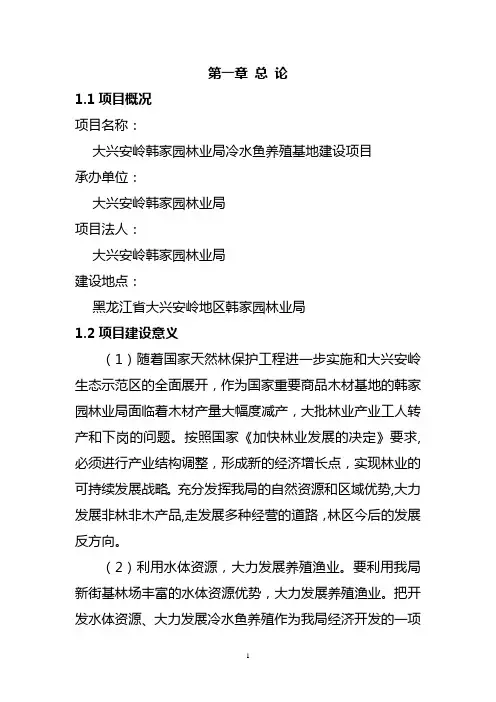 第一章 总 论

1.1 项目概况

项目名称：

大兴安岭韩家园林业局冷水鱼养殖基地建设项目

承办单位：

大兴安岭韩家园林业局

项目法人：

大兴安岭韩家园林业局

建设地点：

黑龙江省大兴安岭地区韩家园林业局

1.2 项目建设意义

（1）随着国家天然林保护工程进一步实施和大兴安岭生态示范区的全面展开，作为国家重要商品木材基地的韩家园林业局面临着木材产量大幅度减产，大批林业产业工人转产和下岗的问题。按照国家《加快林业发展的决定》要求，必须进行产业结构调整，形成新的经济增长点，实现林业的可持续发展战略。充分发挥我局的自然资源和区域优势,大力发展非林非木产品,走发展多种经营的道路，林区今后的发展反方向。

（2）利用水体资源，大力发展养殖渔业。要利用我局新街基林场丰富的水体资源优势，大力发展养殖渔业。把开发水体资源、大力发展冷水鱼养殖作为我局经济开发的一项

1